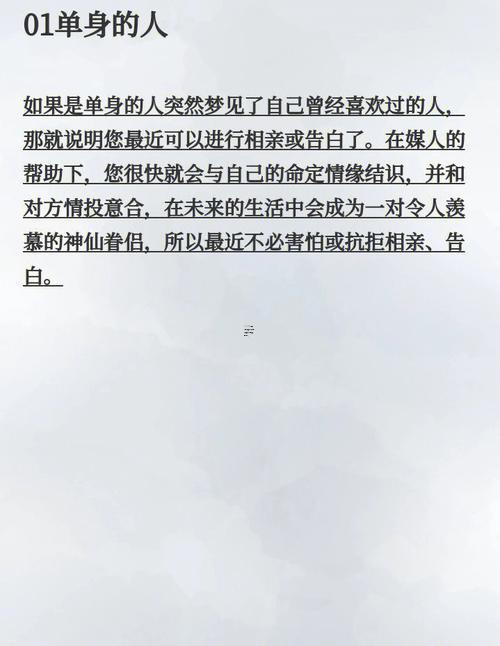 01单身的人

如果是单身的人突然梦见了自己曾经喜欢过的人，那就说明您最近可以进行相亲或告白了。在媒人的帮助下，您很快就会与自己的命定情缘结识，并和对方情投意合，在未来的生活中会成为一对令人羡慕的神仙眷侣，所以最近不必害怕或抗拒相亲、告白。